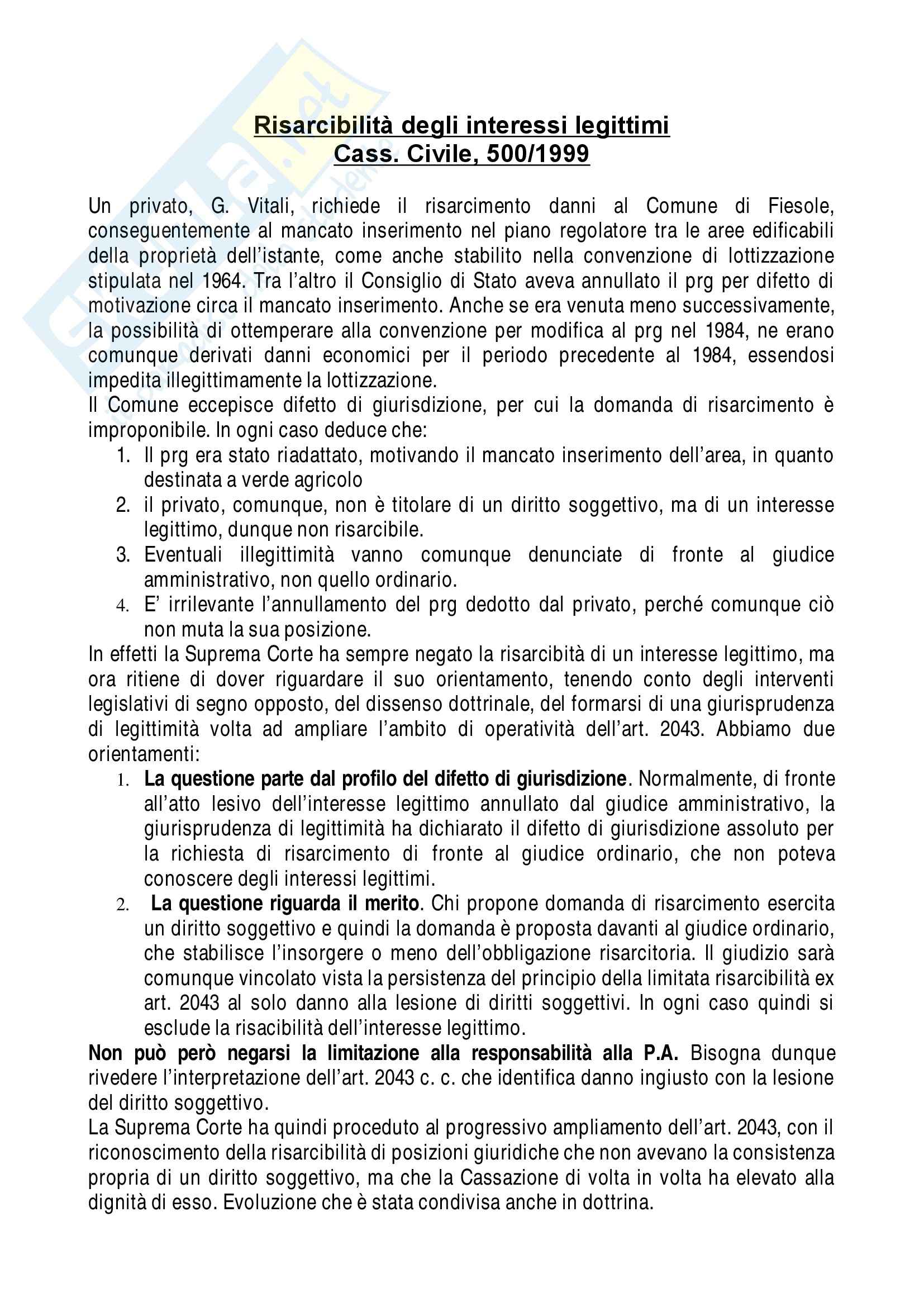 Risarcibilità degli interessi legittimi
Cass. Civile, 500/1999

Un privato, G. Vitali, richiede il risarcimento danni al Comune di Fiesole, conseguentemente al mancato inserimento nel piano regolatore tra le aree edificabili della proprietà dell'istante, come anche stabilito nella convenzione di lottizzazione stipulata nel 1964. Tra l'altro il Consiglio di Stato aveva annullato il prg per difetto di motivazione circa il mancato inserimento. Anche se era venuta meno successivamente, la possibilità di ottemperare alla convenzione per modifica al prg nel 1984, ne erano comunque derivati danni economici per il periodo precedente al 1984, essendosi impedita illegittimamente la lottizzazione.
Il Comune eccepisce difetto di giurisdizione, per cui la domanda di risarcimento è improponibile. In ogni caso deduce che:
1. Il prg era stato riadattato, motivando il mancato inserimento dell'area, in quanto destinata a verde agricolo
2. il privato, comunque, non è titolare di un diritto soggettivo, ma di un interesse legittimo, dunque non risarcibile.
3. Eventuali illegittimità vanno comunque denunciate di fronte al giudice amministrativo, non quello ordinario.
4. E' irrilevante l'annullamento del prg dedotto dal privato, perché comunque ciò non muta la sua posizione.
In effetti la Suprema Corte ha sempre negato la risarcibità di un interesse legittimo, ma ora ritiene di dover riguardare il suo orientamento, tenendo conto degli interventi legislativi di segno opposto, del dissenso dottrinale, del formarsi di una giurisprudenza di legittimità volta ad ampliare l'ambito di operatività dell'art. 2043. Abbiamo due orientamenti:
1. La questione parte dal profilo del difetto di giurisdizione. Normalmente, di fronte all'atto lesivo dell'interesse legittimo annullato dal giudice amministrativo, la giurisprudenza di legittimità ha dichiarato il difetto di giurisdizione assoluto per la richiesta di risarcimento di fronte al giudice ordinario, che non poteva conoscere degli interessi legittimi.
2. La questione riguarda il merito. Chi propone domanda di risarcimento esercita un diritto soggettivo e quindi la domanda è proposta davanti al giudice ordinario, che stabilisce l'insorgere o meno dell'obbligazione risarcitoria. Il giudizio sarà comunque vincolato vista la persistenza del principio della limitata risarcibilità ex art. 2043 al solo danno alla lesione di diritti soggettivi. In ogni caso quindi si esclude la risacibilità dell'interesse legittimo.
Non può però negarsi la limitazione alla responsabilità alla P.A. Bisogna dunque rivedere l'interpretazione dell'art. 2043 c. c. che identifica danno ingiusto con la lesione del diritto soggettivo.
La Suprema Corte ha quindi proceduto al progressivo ampliamento dell'art. 2043, con il riconoscimento della risarcibilità di posizioni giuridiche che non avevano la consistenza propria di un diritto soggettivo, ma che la Cassazione di volta in volta ha elevato alla dignità di esso. Evoluzione che è stata condivisa anche in dottrina.